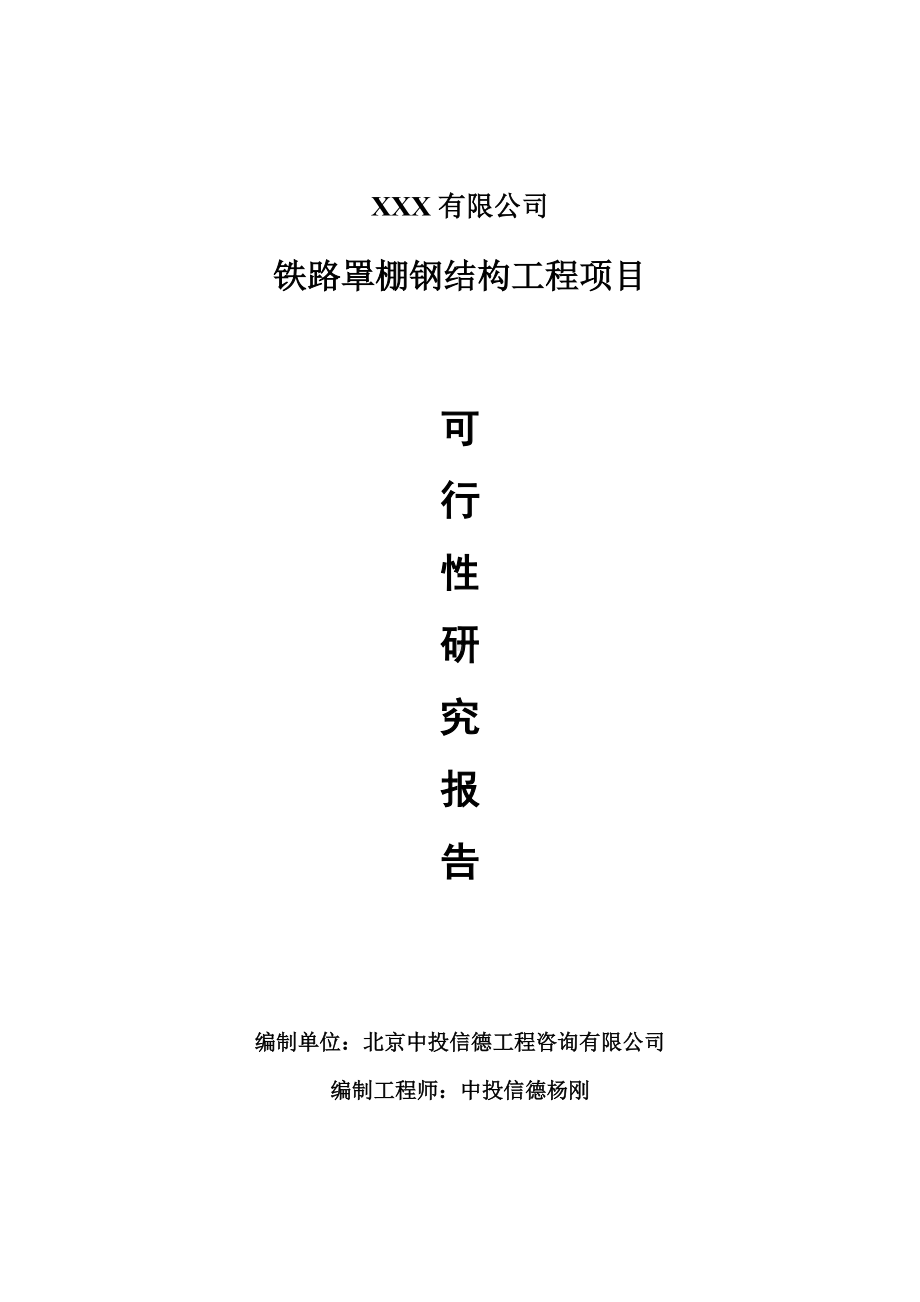 XXX 有限公司

铁路罩棚钢结构工程项目

可
行
性
研
究
报
告

编制单位：北京中投信德工程咨询有限公司

编制工程师：中投信德杨刚